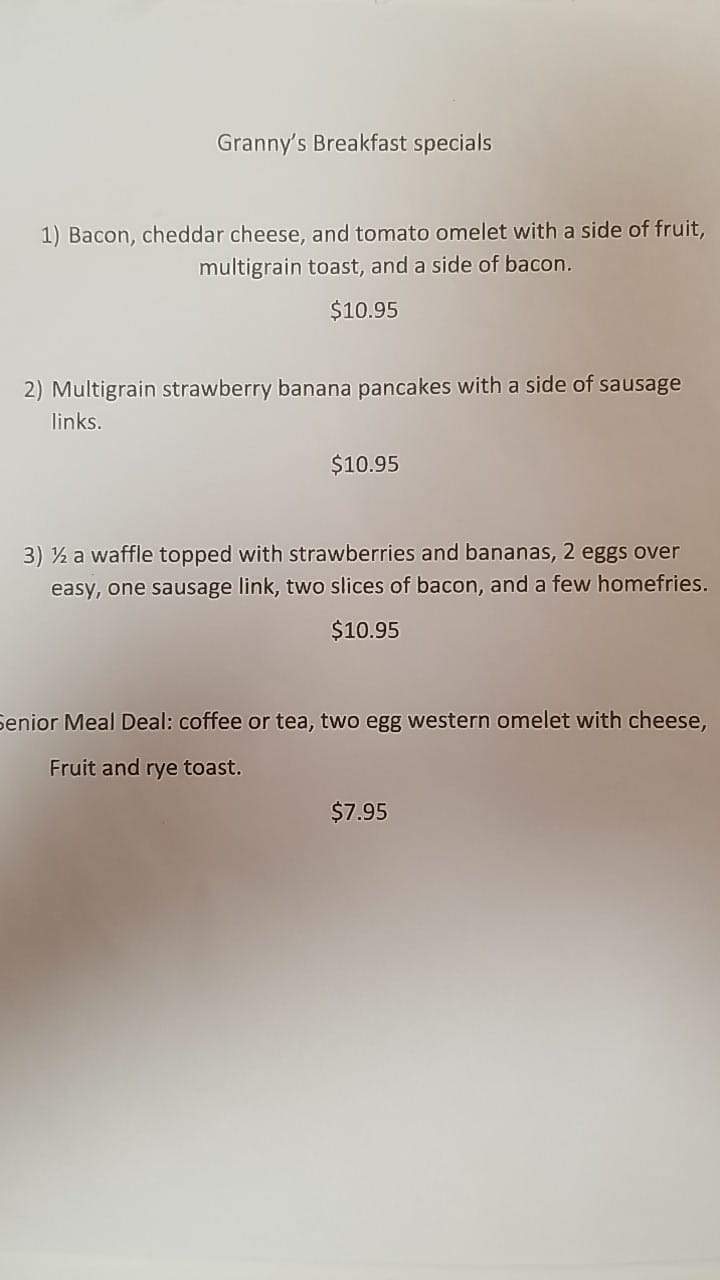 Granny's Breakfast specials

1) Bacon, cheddar cheese, and tomato omelet with a side of fruit, multigrain toast, and a side of bacon.

$10.95

2) Multigrain strawberry banana pancakes with a side of sausage links.

$10.95

3) ½ a waffle topped with strawberries and bananas, 2 eggs over easy, one sausage link, two slices of bacon, and a few homefries.

$10.95

Senior Meal Deal: coffee or tea, two egg western omelet with cheese, Fruit and rye toast.

$7.95